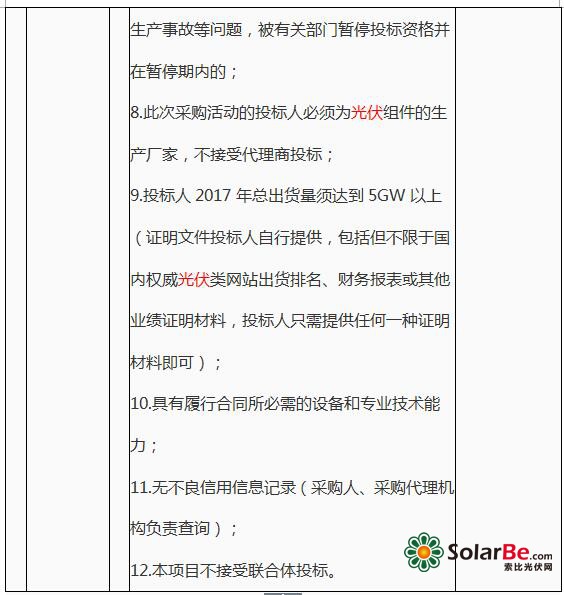 生产事故等问题，被有关部门暂停投标资格并在暂停期内的；

8.此次采购活动的投标人必须为光伏组件的生产厂家，不接受代理商投标；

9.投标人 2017 年总出货量须达到 5GW 以上（证明文件投标人自行提供，包括但不限于国内权威光伏类网站出货排名、财务报表或其他业绩证明材料，投标人只需提供任何一种证明材料即可）；

10.具有履行合同所必需的设备和专业技术能力；

11.无不良信用信息记录（采购人、采购代理机构负责查询）；

12.本项目不接受联合体投标。

SolarBe.com
索比光伏网